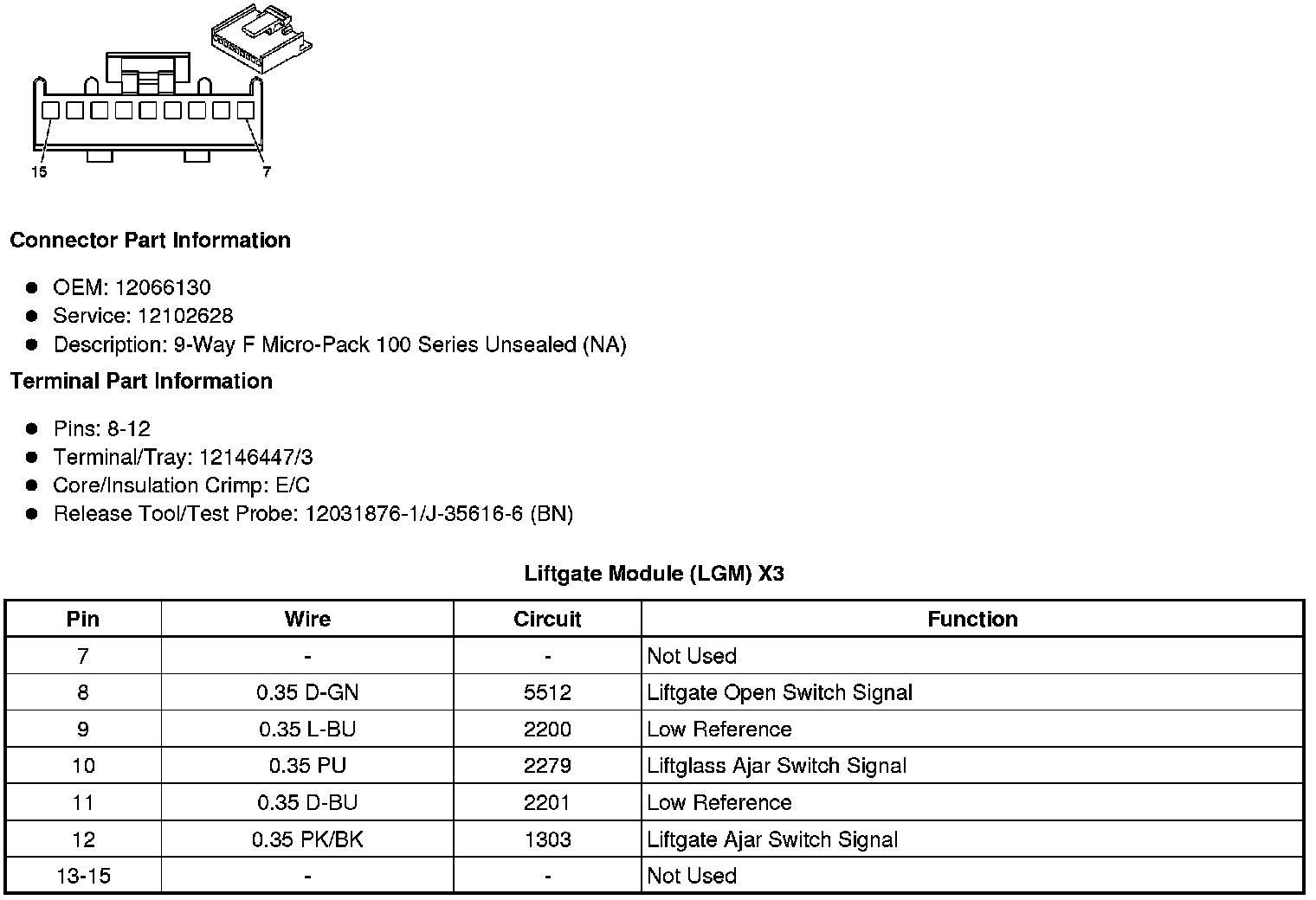 15
7

Connector Part Information

• OEM: 12066130
• Service: 12102628
• Description: 9-Way F Micro-Pack 100 Series Unsealed (NA)

Terminal Part Information

• Pins: 8-12
• Terminal/Tray: 12146447/3
• Core/Insulation Crimp: E/C
• Release Tool/Test Probe: 12031876-1/J-35616-6 (BN)

Liftgate Module (LGM) X3

| Pin | Wire | Circuit | Function |
|---|---|---|---|
| 7 | - | - | Not Used |
| 8 | 0.35 D-GN | 5512 | Liftgate Open Switch Signal |
| 9 | 0.35 L-BU | 2200 | Low Reference |
| 10 | 0.35 PU | 2279 | Liftglass Ajar Switch Signal |
| 11 | 0.35 D-BU | 2201 | Low Reference |
| 12 | 0.35 PK/BK | 1303 | Liftgate Ajar Switch Signal |
| 13-15 | - | - | Not Used |